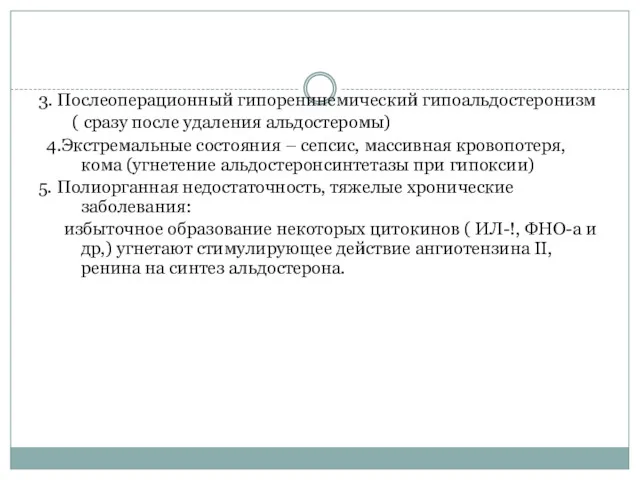 3. Послеоперационный гипоренинемический гипоальдостеронизм ( сразу после удаления альдостеромы)

4.Экстремальные состояния – сепсис, массивная кровопотеря, кома (угнетение альдостеронсинтетазы при гипоксии)

5. Полиорганная недостаточность, тяжелые хронические заболевания:

избыточное образование некоторых цитокинов ( ИЛ-!, ФНО-а и др,) угнетают стимулирующее действие ангиотензина II, ренина на синтез альдостерона.